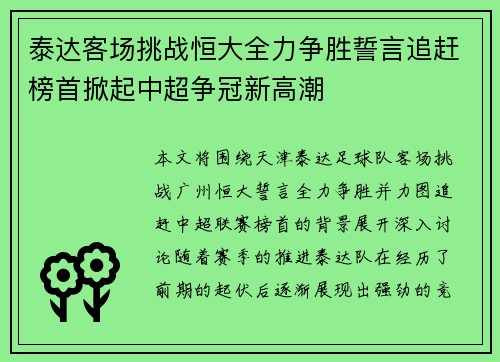 泰达客场挑战恒大全力争胜誓言追赶榜首掀起中超争冠新高潮

本文将围绕天津泰达足球队客场挑战广州恒大誓言全力争胜并力图追赶中超联赛榜首的背景展开深入讨论随着赛季的推进泰达队在经历了前期的起伏后逐渐展现出强劲的竞